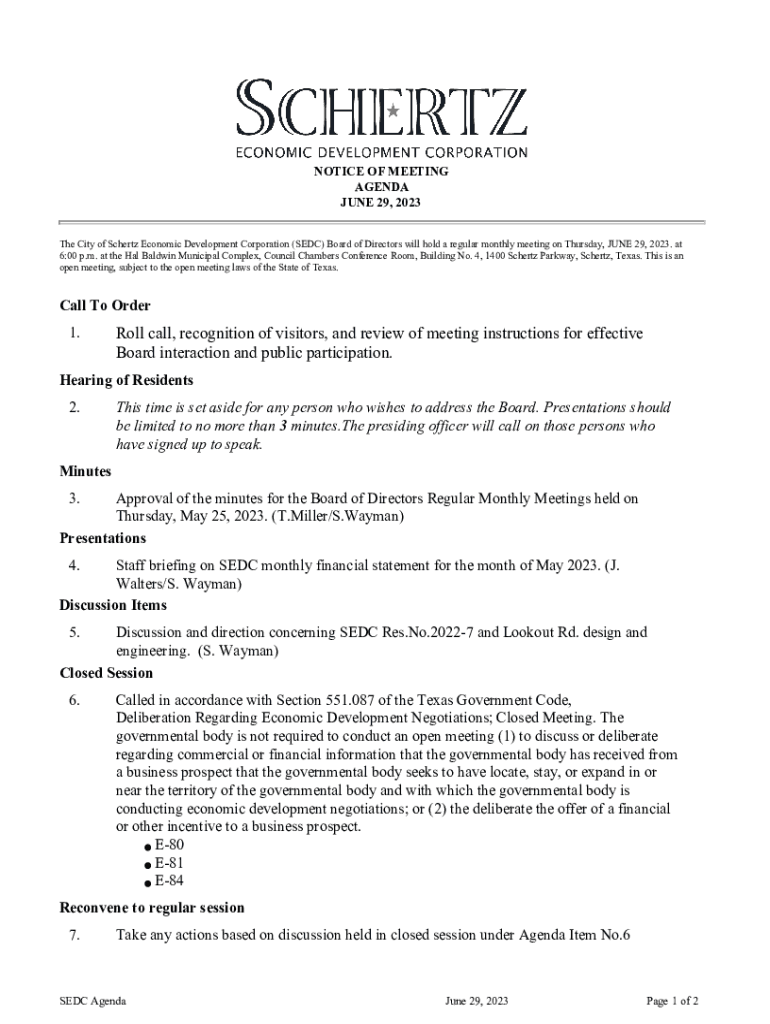 SCHERTZ
ECONOMIC DEVELOPMENT CORPORATION

NOTICE OF MEETING
AGENDA
JUNE 29, 2023

The City of Schertz Economic Development Corporation (SEDC) Board of Directors will hold a regular monthly meeting on Thursday, JUNE 29, 2023. at 6:00 p.m. at the Hal Baldwin Municipal Complex, Council Chambers Conference Room, Building No. 4, 1400 Schertz Parkway, Schertz, Texas. This is an open meeting, subject to the open meeting laws of the State of Texas.

Call To Order

1. Roll call, recognition of visitors, and review of meeting instructions for effective Board interaction and public participation.

Hearing of Residents

2. This time is set aside for any person who wishes to address the Board. Presentations should be limited to no more than 3 minutes.The presiding officer will call on those persons who have signed up to speak.

Minutes

3. Approval of the minutes for the Board of Directors Regular Monthly Meetings held on Thursday, May 25, 2023. (T.Miller/S.Wayman)

Presentations

4. Staff briefing on SEDC monthly financial statement for the month of May 2023. (J. Walters/S. Wayman)

Discussion Items

5. Discussion and direction concerning SEDC Res.No.2022-7 and Lookout Rd. design and engineering. (S. Wayman)

Closed Session

6. Called in accordance with Section 551.087 of the Texas Government Code, Deliberation Regarding Economic Development Negotiations; Closed Meeting. The governmental body is not required to conduct an open meeting (1) to discuss or deliberate regarding commercial or financial information that the governmental body has received from a business prospect that the governmental body seeks to have locate, stay, or expand in or near the territory of the governmental body and with which the governmental body is conducting economic development negotiations; or (2) the deliberate the offer of a financial or other incentive to a business prospect.
• E-80
• E-81
• E-84

Reconvene to regular session

7. Take any actions based on discussion held in closed session under Agenda Item No.6

SEDC Agenda June 29, 2023 Page 1 of 2